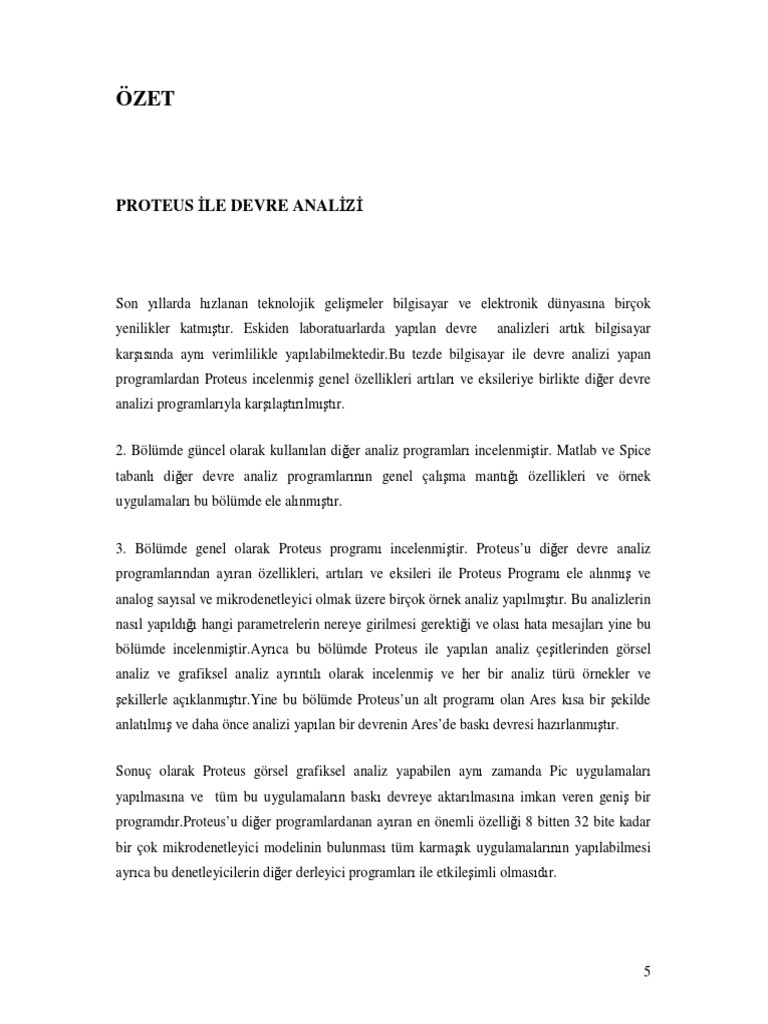 ÖZET

PROTEUS İLE DEVRE ANALİZİ

Son yıllarda hızlanan teknolojik gelişmeler bilgisayar ve elektronik dünyasına birçok yenilikler katmıştır. Eskiden laboratuarlarda yapılan devre analizleri artık bilgisayar karşısında aynı verimlilikle yapılabilmektedir.Bu tezde bilgisayar ile devre analizi yapan programlardan Proteus incelenmiş genel özellikleri artıları ve eksileriye birlikte diğer devre analizi programlarıyla karşılaştırılmıştır.

2. Bölümde güncel olarak kullanılan diğer analiz programları incelenmiştir. Matlab ve Spice tabanlı diğer devre analiz programlarının genel çalışma mantığı özellikleri ve örnek uygulamaları bu bölümde ele alınmıştır.

3. Bölümde genel olarak Proteus programı incelenmiştir. Proteus'u diğer devre analiz programlarından ayıran özellikleri, artıları ve eksileri ile Proteus Programı ele alınmış ve analog sayısal ve mikrodenetleyici olmak üzere birçok örnek analiz yapılmıştır. Bu analizlerin nasıl yapıldığı hangi parametrelerin nereye girilmesi gerektiği ve olası hata mesajları yine bu bölümde incelenmiştir.Ayrıca bu bölümde Proteus ile yapılan analiz çeşitlerinden görsel analiz ve grafiksel analiz ayrıntılı olarak incelenmiş ve her bir analiz türü örnekler ve şekillerle açıklanmıştır.Yine bu bölümde Proteus'un alt programı olan Ares kısa bir şekilde anlatılmış ve daha önce analizi yapılan bir devrenin Ares'de baskı devresi hazırlanmıştır.

Sonuç olarak Proteus görsel grafiksel analiz yapabilen aynı zamanda Pic uygulamaları yapılmasına ve tüm bu uygulamaların baskı devreye aktarılmasına imkan veren geniş bir programdır.Proteus'u diğer programlardanan ayıran en önemli özelliği 8 bitten 32 bite kadar bir çok mikrodenetleyici modelinin bulunması tüm karmaşık uygulamalarının yapılabilmesi ayrıca bu denetleyicilerin diğer derleyici programları ile etkileşimli olmasıdır.

5